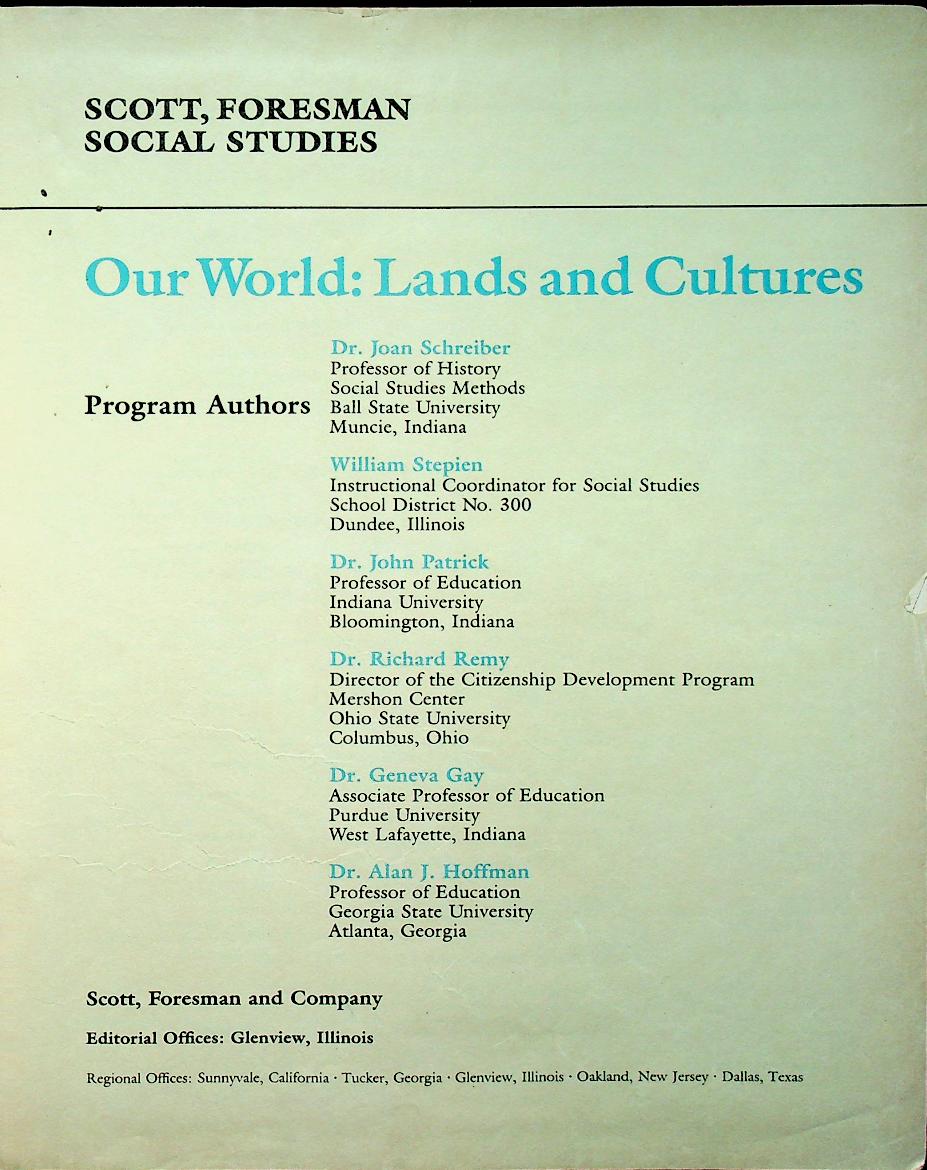 SCOTT, FORESMAN
SOCIAL STUDIES

Our World: Lands and Cultures

Program Authors

Dr. Joan Schreiber
Professor of History
Social Studies Methods
Ball State University
Muncie, Indiana

William Stepien
Instructional Coordinator for Social Studies
School District No. 300
Dundee, Illinois

Dr. John Patrick
Professor of Education
Indiana University
Bloomington, Indiana

Dr. Richard Remy
Director of the Citizenship Development Program
Mershon Center
Ohio State University
Columbus, Ohio

Dr. Geneva Gay
Associate Professor of Education
Purdue University
West Lafayette, Indiana

Dr. Alan J. Hoffman
Professor of Education
Georgia State University
Atlanta, Georgia

Scott, Foresman and Company

Editorial Offices: Glenview, Illinois

Regional Offices: Sunnyvale, California · Tucker, Georgia · Glenview, Illinois · Oakland, New Jersey · Dallas, Texas